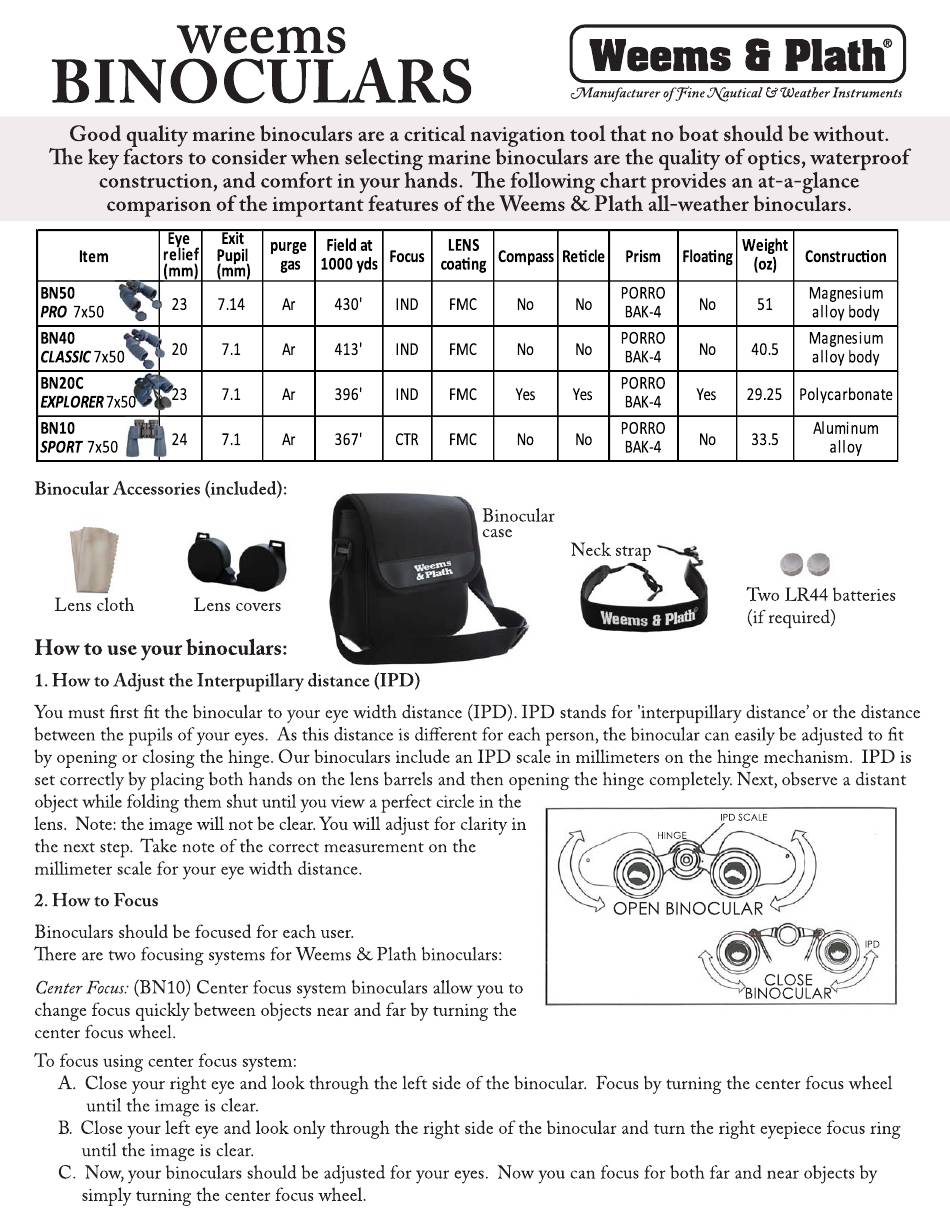 weems
BINOCULARS

Weems & Plath®
Manufacturer of Fine Nautical & Weather Instruments

Good quality marine binoculars are a critical navigation tool that no boat should be without. The key factors to consider when selecting marine binoculars are the quality of optics, waterproof construction, and comfort in your hands. The following chart provides an at-a-glance comparison of the important features of the Weems & Plath all-weather binoculars.

| Item | Eye relief (mm) | Exit Pupil (mm) | purge gas | Field at 1000 yds | Focus | LENS coating | Compass | Reticle | Prism | Floating | Weight (oz) | Construction |
|---|---|---|---|---|---|---|---|---|---|---|---|---|
| BN50 PRO 7x50 | 23 | 7.14 | Ar | 430' | IND | FMC | No | No | PORRO BAK-4 | No | 51 | Magnesium alloy body |
| BN40 CLASSIC 7x50 | 20 | 7.1 | Ar | 413' | IND | FMC | No | No | PORRO BAK-4 | No | 40.5 | Magnesium alloy body |
| BN20C EXPLORER 7x50 | 23 | 7.1 | Ar | 396' | IND | FMC | Yes | Yes | PORRO BAK-4 | Yes | 29.25 | Polycarbonate |
| BN10 SPORT 7x50 | 24 | 7.1 | Ar | 367' | CTR | FMC | No | No | PORRO BAK-4 | No | 33.5 | Aluminum alloy |

Binocular Accessories (included):

Lens cloth

Lens covers

Weems & Plath

Binocular case

Neck strap

Weems & Plath

Two LR44 batteries (if required)

How to use your binoculars:

1. How to Adjust the Interpupillary distance (IPD)

You must first fit the binocular to your eye width distance (IPD). IPD stands for 'interpupillary distance' or the distance between the pupils of your eyes. As this distance is different for each person, the binocular can easily be adjusted to fit by opening or closing the hinge. Our binoculars include an IPD scale in millimeters on the hinge mechanism. IPD is set correctly by placing both hands on the lens barrels and then opening the hinge completely. Next, observe a distant object while folding them shut until you view a perfect circle in the lens. Note: the image will not be clear. You will adjust for clarity in the next step. Take note of the correct measurement on the millimeter scale for your eye width distance.

IPD SCALE
HINGE
OPEN BINOCULAR
IPD
CLOSE BINOCULAR

2. How to Focus

Binoculars should be focused for each user.
There are two focusing systems for Weems & Plath binoculars:

Center Focus: (BN10) Center focus system binoculars allow you to change focus quickly between objects near and far by turning the center focus wheel.

To focus using center focus system:
A. Close your right eye and look through the left side of the binocular. Focus by turning the center focus wheel until the image is clear.
B. Close your left eye and look only through the right side of the binocular and turn the right eyepiece focus ring until the image is clear.
C. Now, your binoculars should be adjusted for your eyes. Now you can focus for both far and near objects by simply turning the center focus wheel.